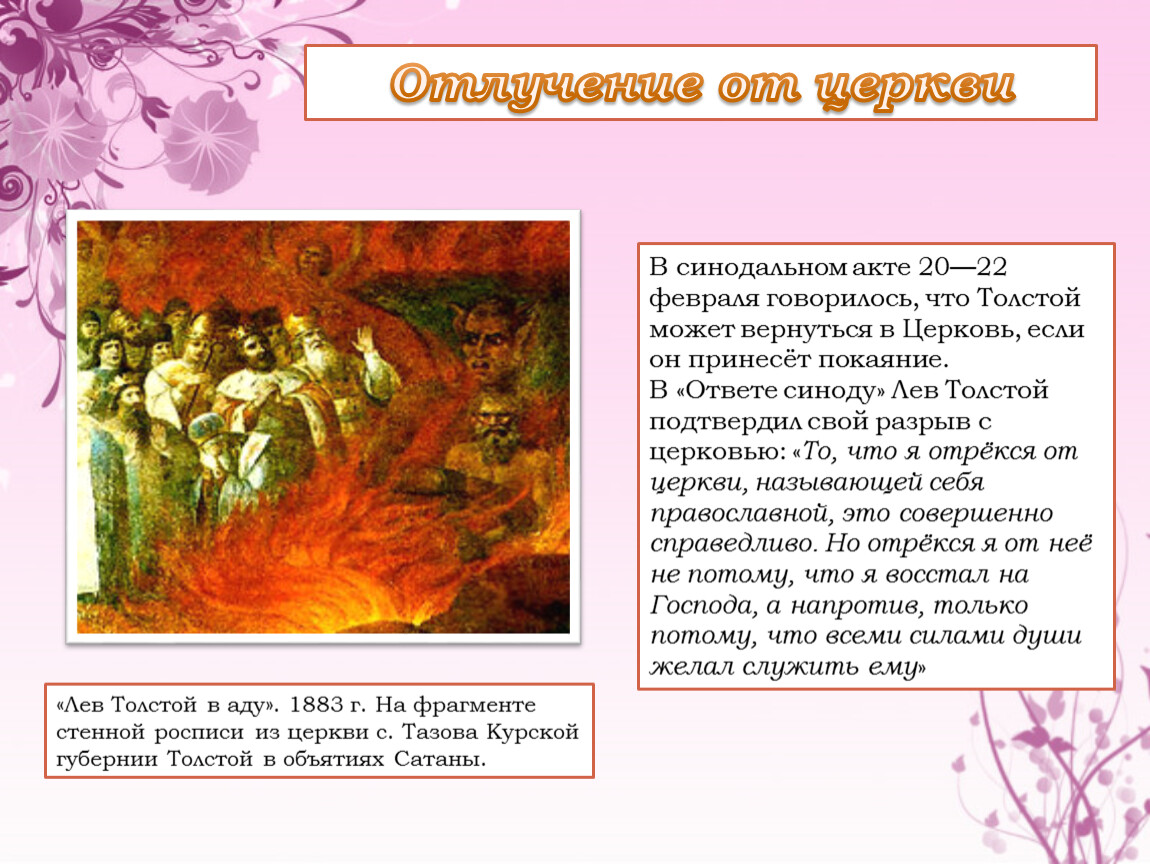 Отлучение от церкви

В синодальном акте 20—22 февраля говорилось, что Толстой может вернуться в Церковь, если он принесёт покаяние.
В «Ответе синоду» Лев Толстой подтвердил свой разрыв с церковью: «То, что я отрёкся от церкви, называющей себя православной, это совершенно справедливо. Но отрёкся я от неё не потому, что я восстал на Господа, а напротив, только потому, что всеми силами души желал служить ему»

«Лев Толстой в аду». 1883 г. На фрагменте стенной росписи из церкви с. Тазова Курской губернии Толстой в объятиях Сатаны.